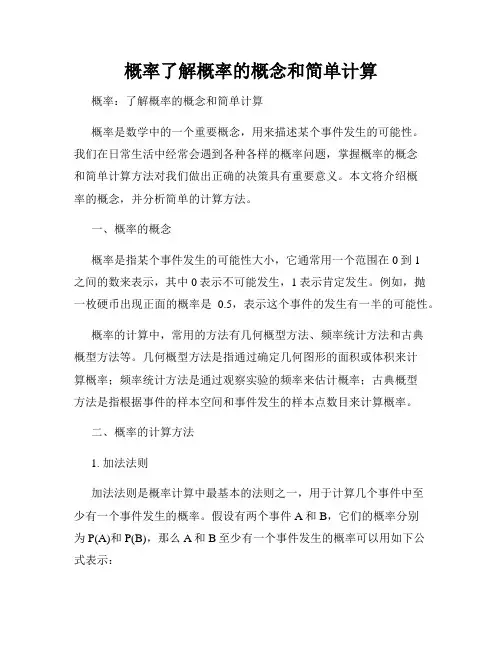 概率了解概率的概念和简单计算

概率：了解概率的概念和简单计算

概率是数学中的一个重要概念，用来描述某个事件发生的可能性。我们在日常生活中经常会遇到各种各样的概率问题，掌握概率的概念和简单计算方法对我们做出正确的决策具有重要意义。本文将介绍概率的概念，并分析简单的计算方法。

一、概率的概念

概率是指某个事件发生的可能性大小，它通常用一个范围在 0 到 1 之间的数来表示，其中 0 表示不可能发生，1 表示肯定发生。例如，抛一枚硬币出现正面的概率是 0.5，表示这个事件的发生有一半的可能性。

概率的计算中，常用的方法有几何概型方法、频率统计方法和古典概型方法等。几何概型方法是指通过确定几何图形的面积或体积来计算概率；频率统计方法是通过观察实验的频率来估计概率；古典概型方法是指根据事件的样本空间和事件发生的样本点数目来计算概率。

二、概率的计算方法

1. 加法法则

加法法则是概率计算中最基本的法则之一，用于计算几个事件中至少有一个事件发生的概率。假设有两个事件 A 和 B，它们的概率分别为 P(A)和 P(B)，那么 A 和 B 至少有一个事件发生的概率可以用如下公式表示：